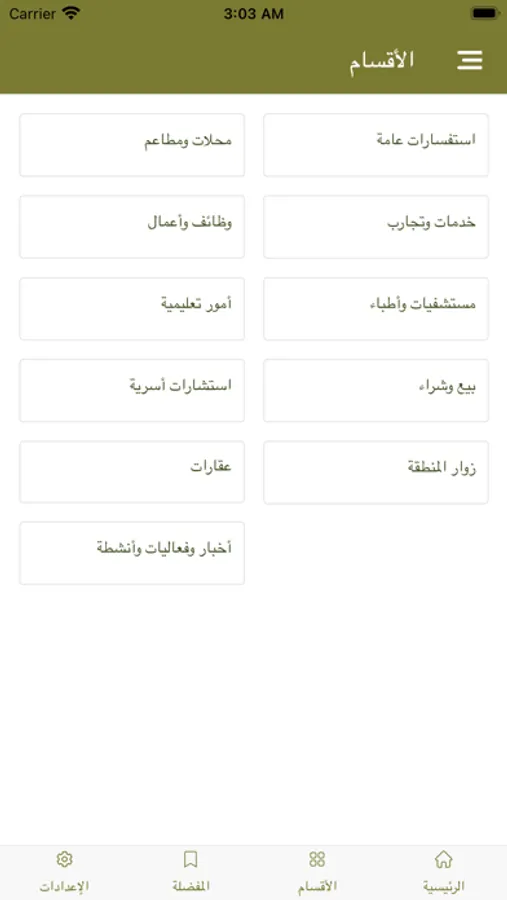 Carrier 3:03 AM

الأقسام

استفسارات عامة
محلات ومطاعم
خدمات وتجارب
وظائف وأعمال
مستشفيات وأطباء
أمور تعليمية
بيع وشراء
استشارات أسرية
زوار المنطقة
عقارات
أخبار وفعاليات وأنشطة

الرئيسية
الأقسام
المفضلة
الإعدادات